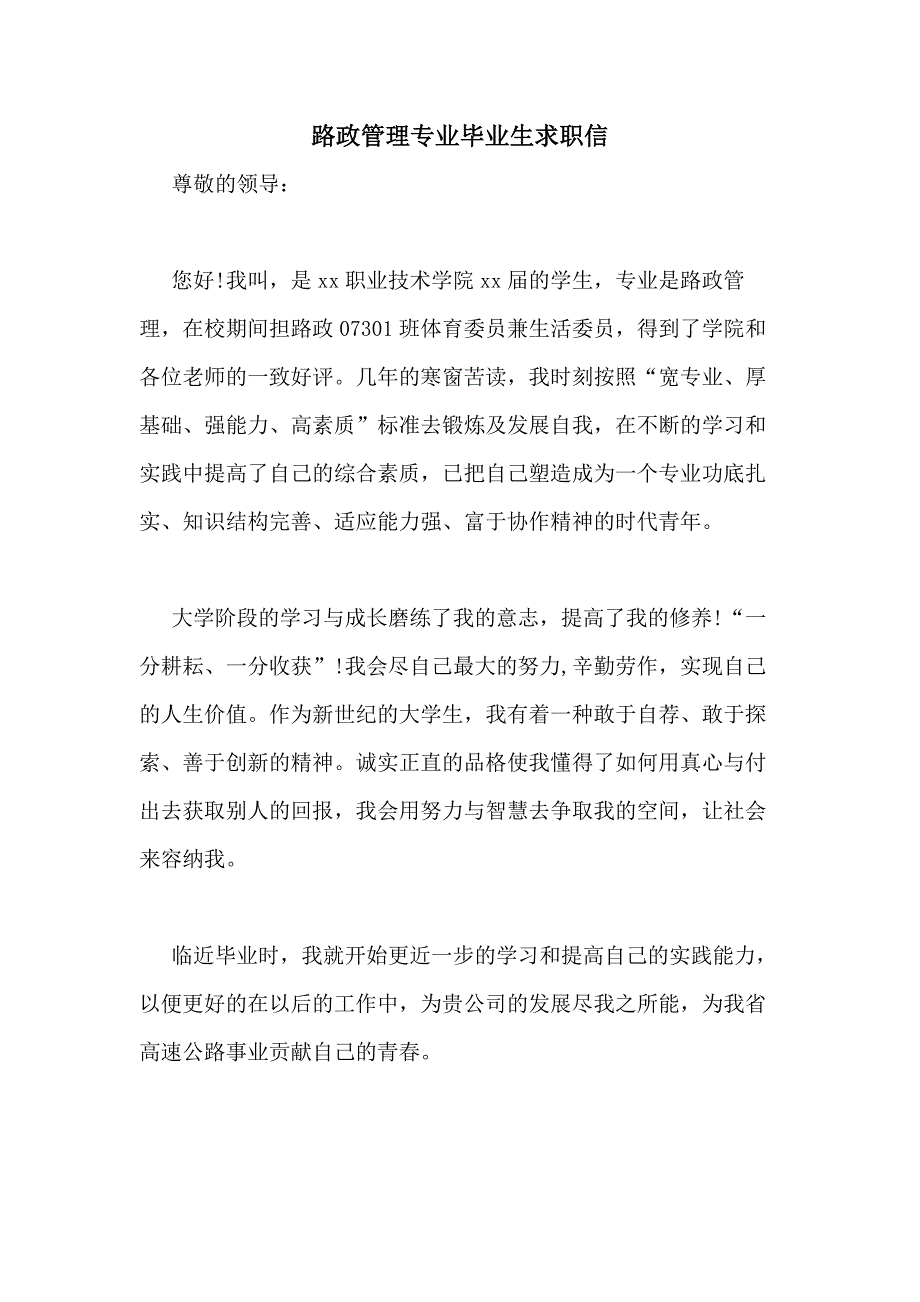 路政管理专业毕业生求职信

尊敬的领导：

您好!我叫，是 xx 职业技术学院 xx 届的学生，专业是路政管理，在校期间担路政 07301 班体育委员兼生活委员，得到了学院和各位老师的一致好评。几年的寒窗苦读，我时刻按照“宽专业、厚基础、强能力、高素质”标准去锻炼及发展自我，在不断的学习和实践中提高了自己的综合素质，已把自己塑造成为一个专业功底扎实、知识结构完善、适应能力强、富于协作精神的时代青年。

大学阶段的学习与成长磨练了我的意志，提高了我的修养!“一分耕耘、一分收获”!我会尽自己最大的努力,辛勤劳作，实现自己的人生价值。作为新世纪的大学生，我有着一种敢于自荐、敢于探索、善于创新的精神。诚实正直的品格使我懂得了如何用真心与付出去获取别人的回报，我会用努力与智慧去争取我的空间，让社会来容纳我。

临近毕业时，我就开始更近一步的学习和提高自己的实践能力，以便更好的在以后的工作中，为贵公司的发展尽我之所能，为我省高速公路事业贡献自己的青春。